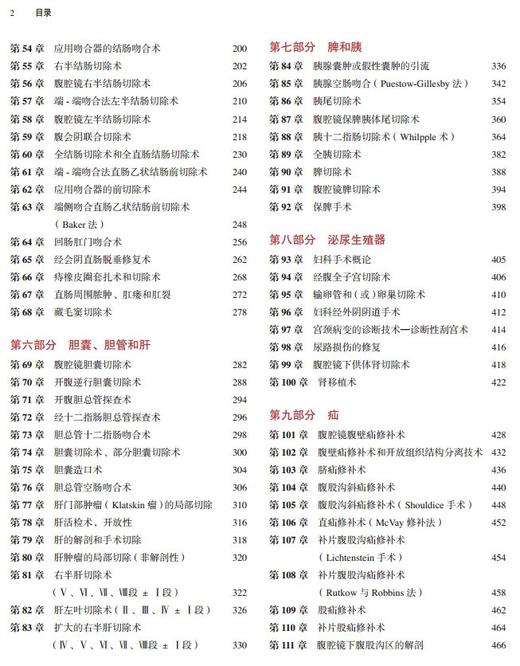 2 目录

第 54 章 应用吻合器的结肠吻合术 200
第 55 章 右半结肠切除术 202
第 56 章 腹腔镜右半结肠切除术 206
第 57 章 端 - 端吻合法左半结肠切除术 210
第 58 章 腹腔镜左半结肠切除术 214
第 59 章 腹会阴联合切除术 218
第 60 章 全结肠切除术和全直肠结肠切除术 230
第 61 章 端 - 端吻合法直肠乙状结肠前切除术 240
第 62 章 应用吻合器的前切除术 244
第 63 章 端侧吻合直肠乙状结肠前切除术（Baker 法） 248
第 64 章 回肠肛门吻合术 256
第 65 章 经会阴直肠脱垂修复术 262
第 66 章 痔橡皮圈套扎术和切除术 268
第 67 章 直肠周围脓肿、肛瘘和肛裂 272
第 68 章 藏毛窦切除术 278

第六部分 胆囊、胆管和肝
第 69 章 腹腔镜胆囊切除术 282
第 70 章 开腹逆行胆囊切除术 288
第 71 章 开腹胆总管探查术 294
第 72 章 经十二指肠胆总管探查术 296
第 73 章 胆总管十二指肠吻合术 298
第 74 章 胆囊切除术、部分胆囊切除术 300
第 75 章 胆囊造口术 304
第 76 章 胆总管空肠吻合术 306
第 77 章 肝门部肿瘤（Klatskin 瘤）的局部切除 310
第 78 章 肝活检术、开放性 316
第 79 章 肝的解剖和手术切除 318
第 80 章 肝肿瘤的局部切除（非解剖性） 320
第 81 章 右半肝切除术（Ⅴ、Ⅵ、Ⅶ、Ⅷ段 ± Ⅰ段） 322
第 82 章 肝左叶切除术（Ⅱ、Ⅲ、Ⅳ ± Ⅰ段） 326
第 83 章 扩大的右半肝切除术（Ⅳ、Ⅴ、Ⅵ、Ⅶ、Ⅷ段 ± Ⅰ段） 330

第七部分 脾和胰
第 84 章 胰腺囊肿或假性囊肿的引流 336
第 85 章 胰腺空肠吻合（Puestow-Gillesby 法） 342
第 86 章 胰尾切除术 354
第 87 章 腹腔镜保脾胰体尾切除术 360
第 88 章 胰十二指肠切除术（Whilpple 术） 364
第 89 章 全胰切除术 382
第 90 章 脾切除术 388
第 91 章 腹腔镜脾切除术 394
第 92 章 保脾手术 398

第八部分 泌尿生殖器
第 93 章 妇科手术概论 405
第 94 章 经腹全子宫切除术 406
第 95 章 输卵管和（或）卵巢切除术 410
第 96 章 妇科经外阴阴道手术 412
第 97 章 宫颈病变的诊断技术—诊断性刮宫术 414
第 98 章 尿路损伤的修复 416
第 99 章 腹腔镜下供体肾切除术 418
第 100 章 肾移植术 422

第九部分 疝
第 101 章 腹腔镜腹壁疝修补术 428
第 102 章 腹壁疝修补术和开放组织结构分离技术 432
第 103 章 脐疝修补术 436
第 104 章 腹股沟斜疝修补术 440
第 105 章 腹股沟斜疝修补术（Shouldice 手术） 448
第 106 章 直疝修补术（McVay 修补法） 452
第 107 章 补片腹股沟疝修补术（Lichtenstein 手术） 454
第 108 章 补片腹股沟疝修补术（Rutkow 与 Robbins 法） 458
第 109 章 股疝修补术 462
第 110 章 补片股疝修补术 464
第 111 章 腹腔镜下腹股沟区的解剖 466